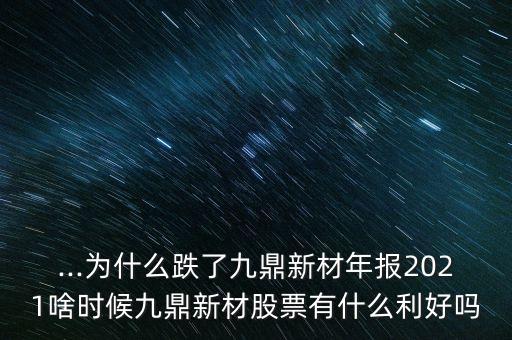 ...为什么跌了九鼎新材年报2021啥时候九鼎新材股票有什么利好吗